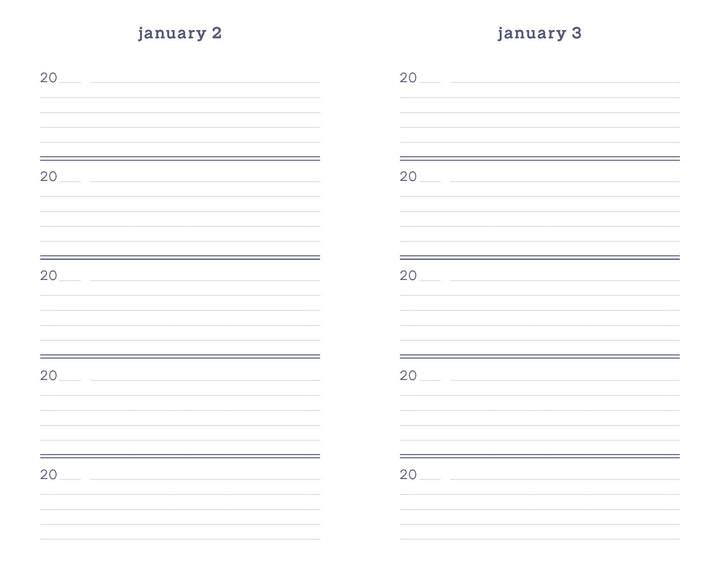 january 2

20____ ____

20____ ____

20____ ____

20____ ____

20____ ____

january 3

20____ ____

20____ ____

20____ ____

20____ ____

20____ ____